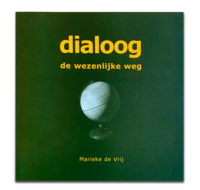 dialoog

de wezenlijke weg

Marieke de Vrij